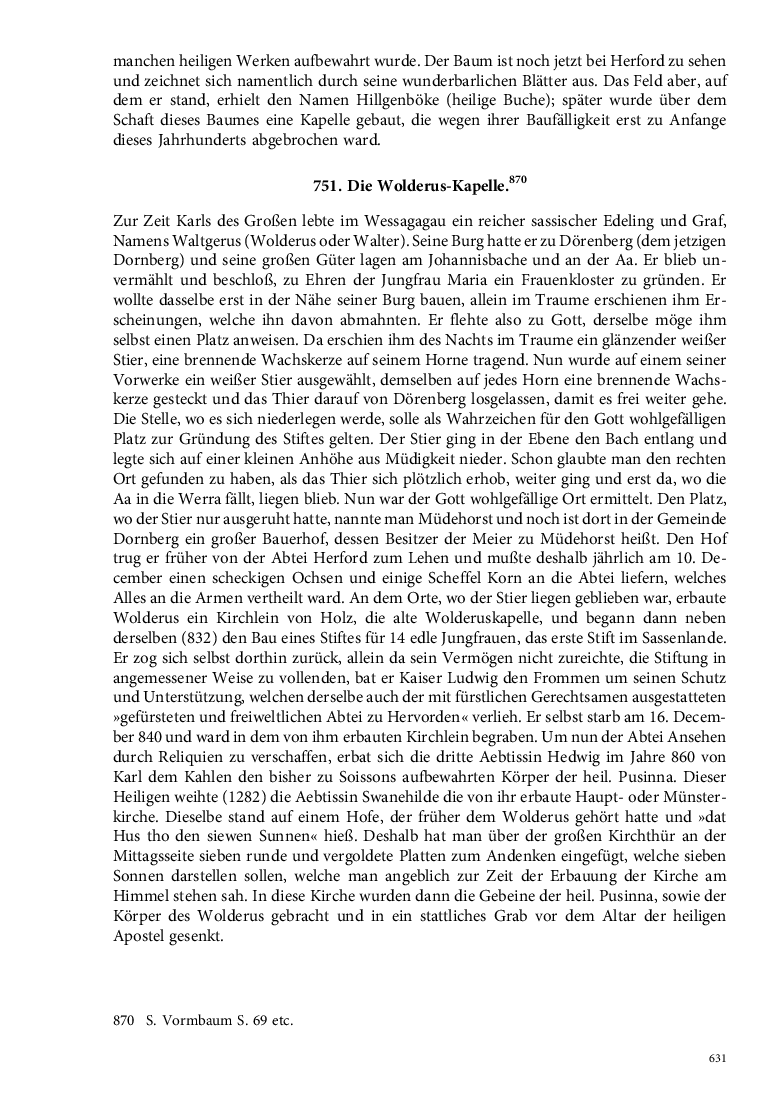 manchen heiligen Werken aufbewahrt wurde. Der Baum ist noch jetzt bei Herford zu sehen und zeichnet sich namentlich durch seine wunderbarlichen Blätter aus. Das Feld aber, auf dem er stand, erhielt den Namen Hillgenböke (heilige Buche); später wurde über dem Schaft dieses Baumes eine Kapelle gebaut, die wegen ihrer Baufälligkeit erst zu Anfange dieses Jahrhunderts abgebrochen ward.

751. Die Wolderus-Kapelle.$^{870}$

Zur Zeit Karls des Großen lebte im Wessagagau ein reicher sassischer Edeling und Graf, Namens Waltgerus (Wolderus oder Walter). Seine Burg hatte er zu Dörenberg (dem jetzigen Dornberg) und seine großen Güter lagen am Johannisbache und an der Aa. Er blieb unvermählt und beschloß, zu Ehren der Jungfrau Maria ein Frauenkloster zu gründen. Er wollte dasselbe erst in der Nähe seiner Burg bauen, allein im Traume erschienen ihm Erscheinungen, welche ihn davon abmahnten. Er flehte also zu Gott, derselbe möge ihm selbst einen Platz anweisen. Da erschien ihm des Nachts im Traume ein glänzender weißer Stier, eine brennende Wachskerze auf seinem Horne tragend. Nun wurde auf einem seiner Vorwerke ein weißer Stier ausgewählt, demselben auf jedes Horn eine brennende Wachskerze gesteckt und das Thier darauf von Dörenberg losgelassen, damit es frei weiter gehe. Die Stelle, wo es sich niederlegen werde, solle als Wahrzeichen für den Gott wohlgefälligen Platz zur Gründung des Stiftes gelten. Der Stier ging in der Ebene den Bach entlang und legte sich auf einer kleinen Anhöhe aus Müdigkeit nieder. Schon glaubte man den rechten Ort gefunden zu haben, als das Thier sich plötzlich erhob, weiter ging und erst da, wo die Aa in die Werra fällt, liegen blieb. Nun war der Gott wohlgefällige Ort ermittelt. Den Platz, wo der Stier nur ausgeruht hatte, nannte man Müdehorst und noch ist dort in der Gemeinde Dornberg ein großer Bauerhof, dessen Besitzer der Meier zu Müdehorst heißt. Den Hof trug er früher von der Abtei Herford zum Lehen und mußte deshalb jährlich am 10. December einen scheckigen Ochsen und einige Scheffel Korn an die Abtei liefern, welches Alles an die Armen vertheilt ward. An dem Orte, wo der Stier liegen geblieben war, erbaute Wolderus ein Kirchlein von Holz, die alte Wolderuskapelle, und begann dann neben derselben (832) den Bau eines Stiftes für 14 edle Jungfrauen, das erste Stift im Sassenlande. Er zog sich selbst dorthin zurück, allein da sein Vermögen nicht zureichte, die Stiftung in angemessener Weise zu vollenden, bat er Kaiser Ludwig den Frommen um seinen Schutz und Unterstützung, welchen derselbe auch der mit fürstlichen Gerechtsamen ausgestatteten »gefürsteten und freiweltlichen Abtei zu Hervorden« verlieh. Er selbst starb am 16. December 840 und ward in dem von ihm erbauten Kirchlein begraben. Um nun der Abtei Ansehen durch Reliquien zu verschaffen, erbat sich die dritte Aebtissin Hedwig im Jahre 860 von Karl dem Kahlen den bisher zu Soissons aufbewahrten Körper der heil. Pusinna. Dieser Heiligen weihte (1282) die Aebtissin Swanehilde die von ihr erbaute Haupt- oder Münsterkirche. Dieselbe stand auf einem Hofe, der früher dem Wolderus gehört hatte und »dat Hus tho den siewen Sunnen« hieß. Deshalb hat man über der großen Kirchthür an der Mittagsseite sieben runde und vergoldete Platten zum Andenken eingefügt, welche sieben Sonnen darstellen sollen, welche man angeblich zur Zeit der Erbauung der Kirche am Himmel stehen sah. In diese Kirche wurden dann die Gebeine der heil. Pusinna, sowie der Körper des Wolderus gebracht und in ein stattliches Grab vor dem Altar der heiligen Apostel gesenkt.

870 S. Vormbaum S. 69 etc.

631